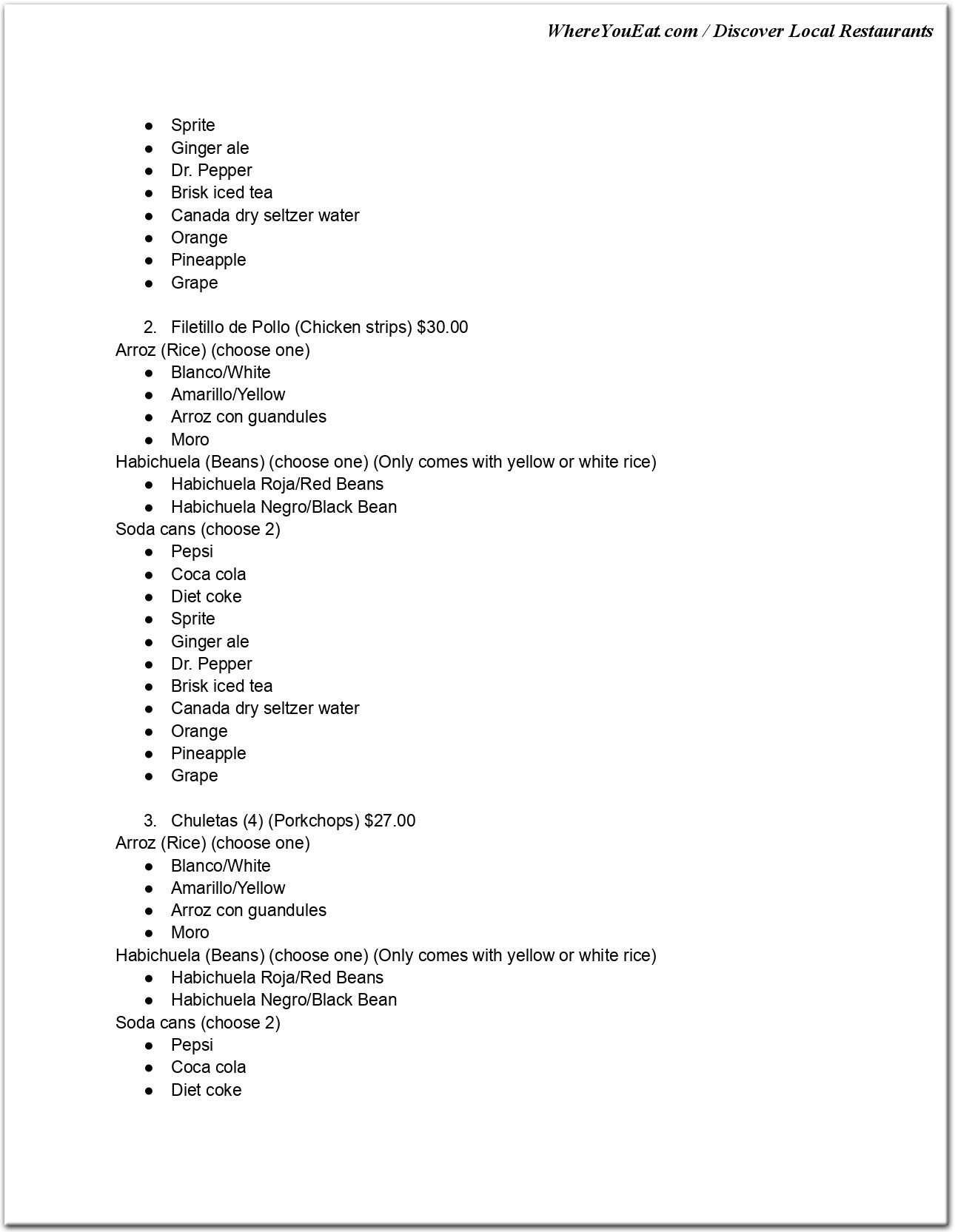 WhereYouEat.com / Discover Local Restaurants

• Sprite
• Ginger ale
• Dr. Pepper
• Brisk iced tea
• Canada dry seltzer water
• Orange
• Pineapple
• Grape

2. Filetillo de Pollo (Chicken strips) $30.00
Arroz (Rice) (choose one)
• Blanco/White
• Amarillo/Yellow
• Arroz con guandules
• Moro
Habichuela (Beans) (choose one) (Only comes with yellow or white rice)
• Habichuela Roja/Red Beans
• Habichuela Negro/Black Bean
Soda cans (choose 2)
• Pepsi
• Coca cola
• Diet coke
• Sprite
• Ginger ale
• Dr. Pepper
• Brisk iced tea
• Canada dry seltzer water
• Orange
• Pineapple
• Grape

3. Chuletas (4) (Porkchops) $27.00
Arroz (Rice) (choose one)
• Blanco/White
• Amarillo/Yellow
• Arroz con guandules
• Moro
Habichuela (Beans) (choose one) (Only comes with yellow or white rice)
• Habichuela Roja/Red Beans
• Habichuela Negro/Black Bean
Soda cans (choose 2)
• Pepsi
• Coca cola
• Diet coke